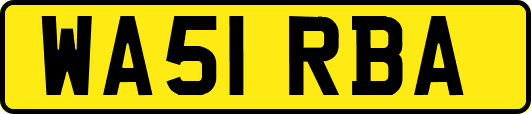 WA51 RBA